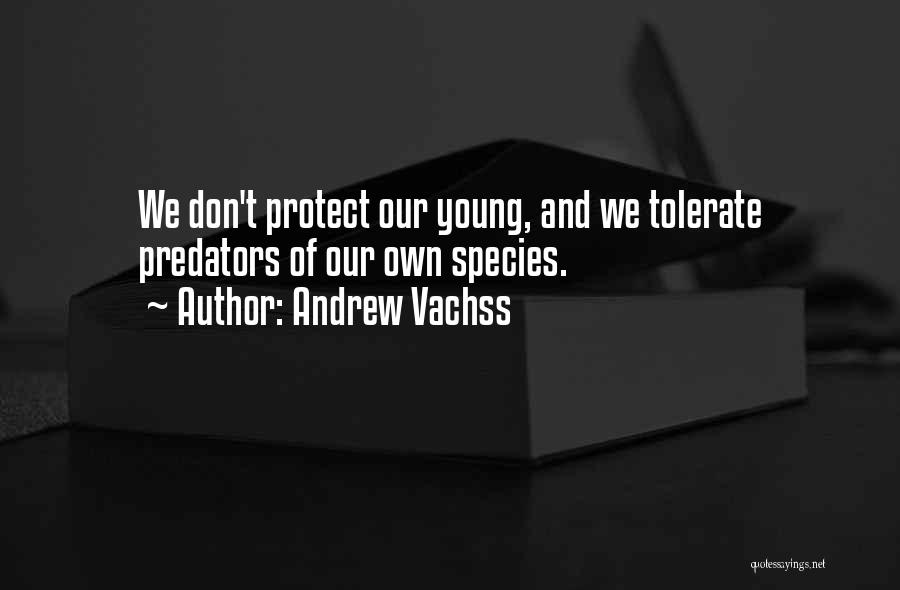 We don't protect our young, and we tolerate predators of our own species.

~ Author: Andrew Vachss

quotessayings.net